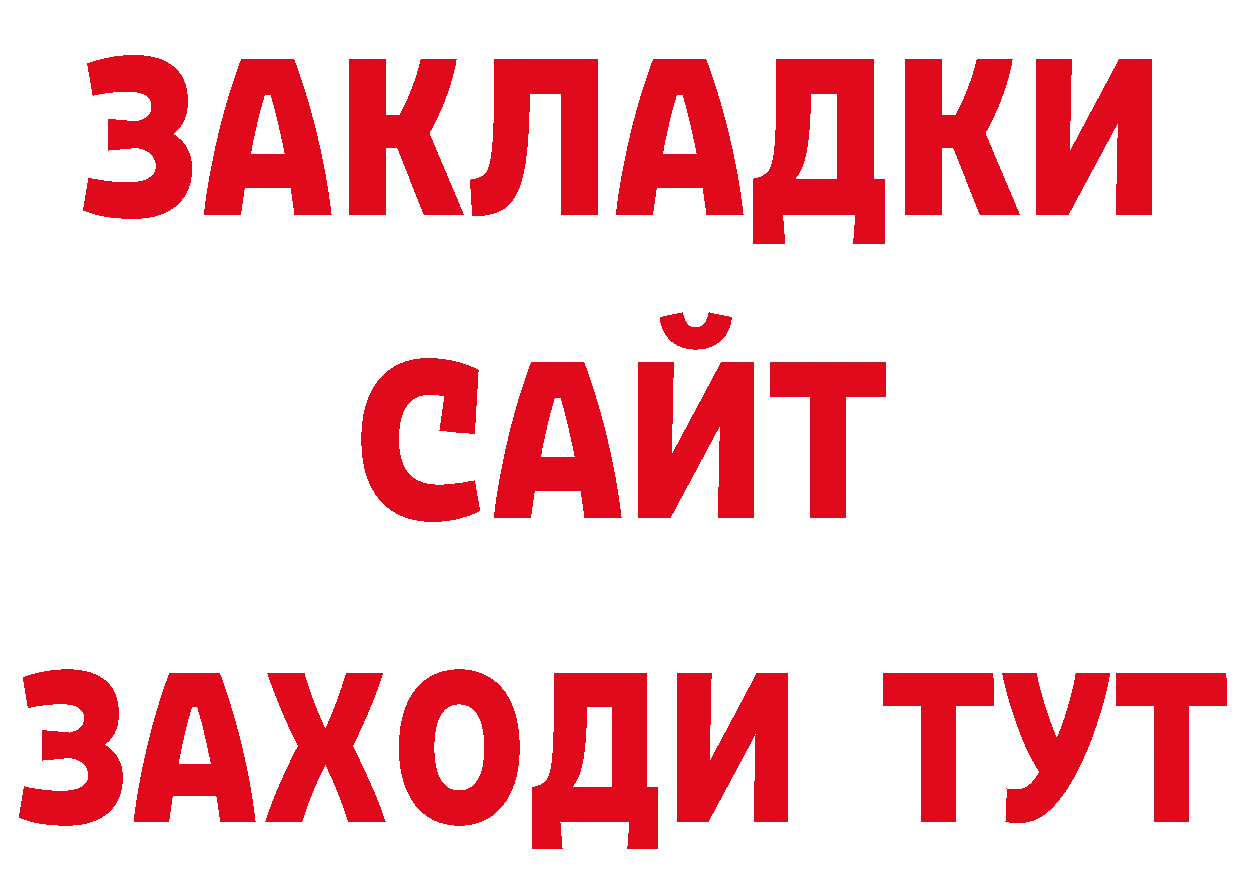 ЗАКЛАДКИ
САЙТ
ЗАХОДИ ТУТ